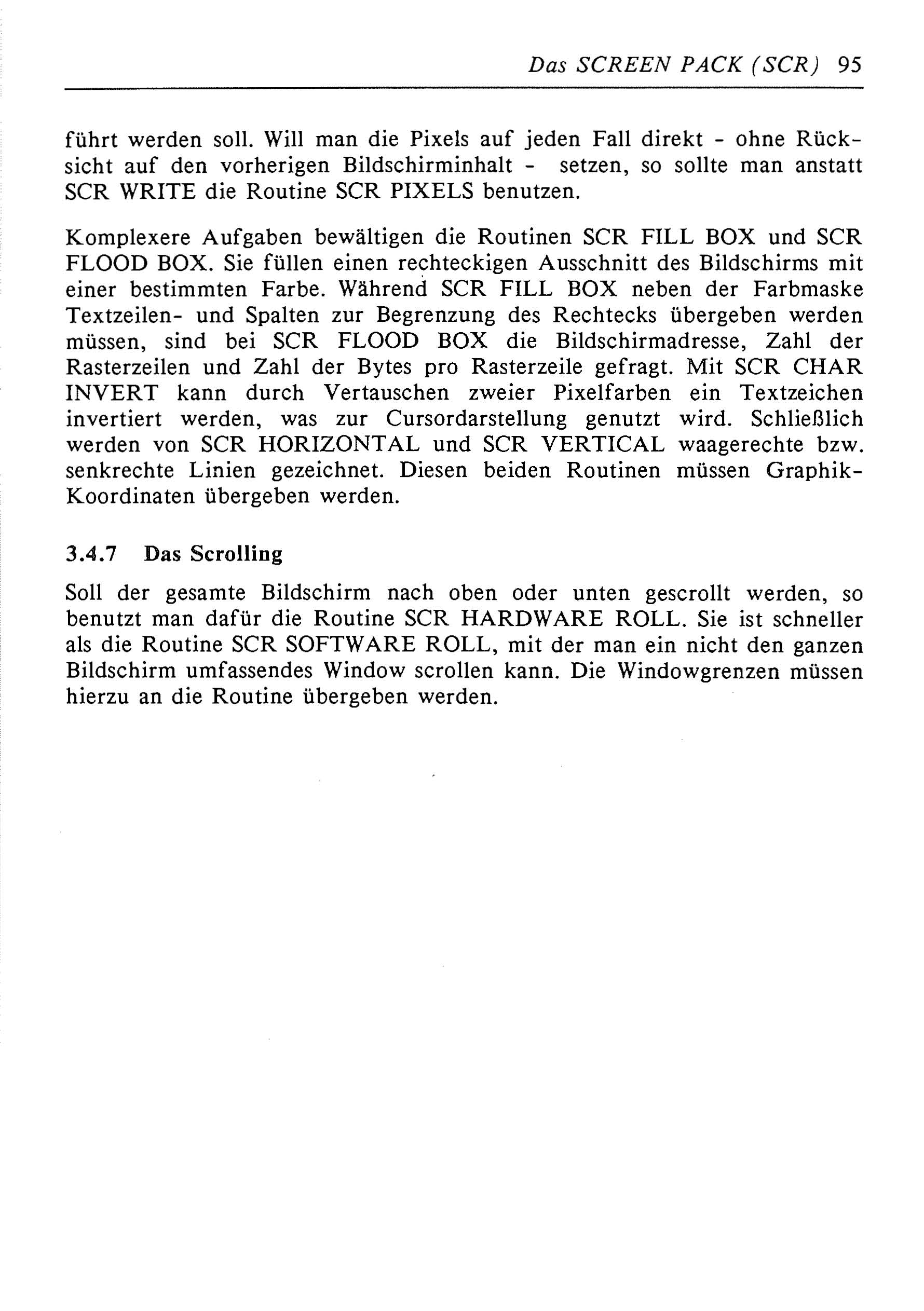 Das SCREEN PACK (SCR) 95

führt werden soll. Will man die Pixels auf jeden Fall direkt - ohne Rücksicht auf den vorherigen Bildschirminhalt - setzen, so sollte man anstatt SCR WRITE die Routine SCR PIXELS benutzen.

Komplexere Aufgaben bewältigen die Routinen SCR FILL BOX und SCR FLOOD BOX. Sie füllen einen rechteckigen Ausschnitt des Bildschirms mit einer bestimmten Farbe. Während SCR FILL BOX neben der Farbmaske Textzeilen- und Spalten zur Begrenzung des Rechtecks übergeben werden müssen, sind bei SCR FLOOD BOX die Bildschirmadresse, Zahl der Rasterzeilen und Zahl der Bytes pro Rasterzeile gefragt. Mit SCR CHAR INVERT kann durch Vertauschen zweier Pixelfarben ein Textzeichen invertiert werden, was zur Cursordarstellung genutzt wird. Schließlich werden von SCR HORIZONTAL und SCR VERTICAL waagerechte bzw. senkrechte Linien gezeichnet. Diesen beiden Routinen müssen Graphik-Koordinaten übergeben werden.

3.4.7 Das Scrolling

Soll der gesamte Bildschirm nach oben oder unten gescrollt werden, so benutzt man dafür die Routine SCR HARDWARE ROLL. Sie ist schneller als die Routine SCR SOFTWARE ROLL, mit der man ein nicht den ganzen Bildschirm umfassendes Window scrollen kann. Die Windowgrenzen müssen hierzu an die Routine übergeben werden.